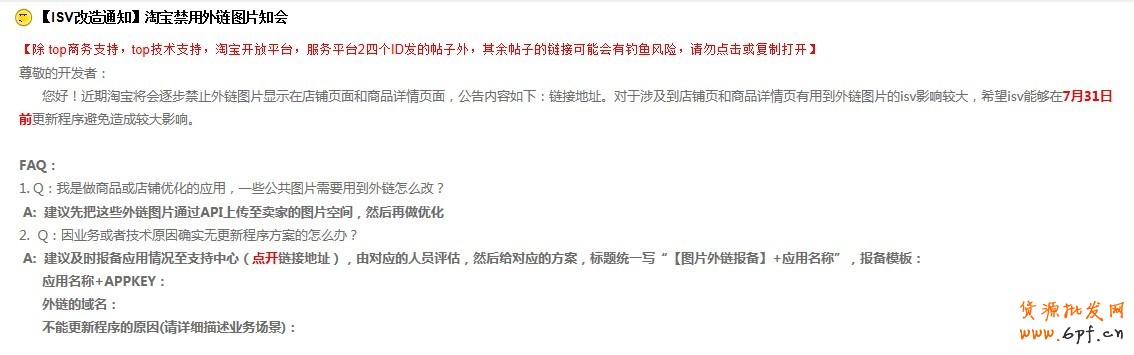 【ISV改造通知】淘宝禁用外链图片知会

【除 top商务支持，top技术支持，淘宝开放平台，服务平台2四个ID发的帖子外，其余帖子的链接可能会有钓鱼风险，请勿点击或复制打开】

尊敬的开发者：

您好！近期淘宝将会逐步禁止外链图片显示在店铺页面和商品详情页面，公告内容如下：链接地址。对于涉及到店铺页和商品详情页有用到外链图片的isv影响较大，希望isv能够在7月31日前更新程序避免造成较大影响。

FAQ：

1. Q：我是做商品或店铺优化的应用，一些公共图片需要用到外链怎么改？

A: 建议先把这些外链图片通过API上传至卖家的图片空间，然后再做优化

2. Q：因业务或者技术原因确实无更新程序方案的怎么办？

A: 建议及时报备应用情况至支持中心（点开链接地址），由对应的人员评估，然后给对应的方案，标题统一写“【图片外链报备】+应用名称”，报备模板：

应用名称+APPKEY：

外链的域名：

不能更新程序的原因(请详细描述业务场景)：

货源批发网
www.6pf.cn